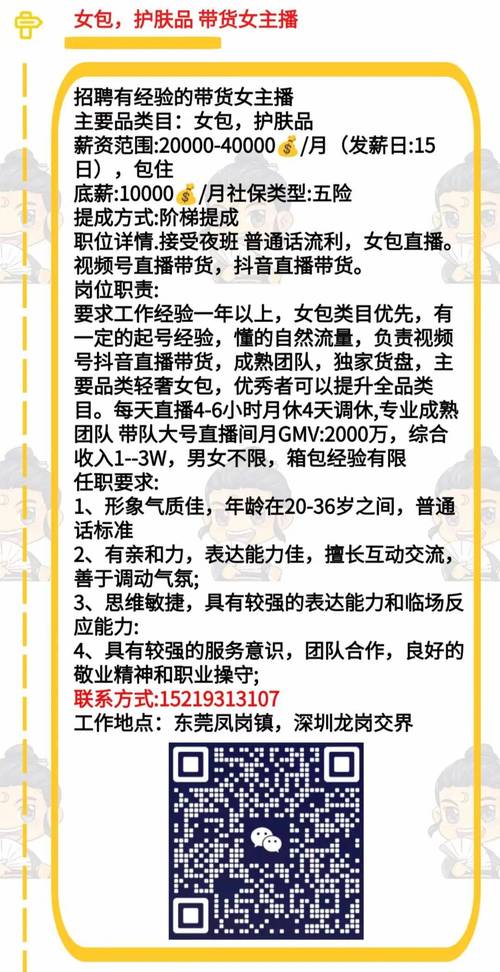 女包，护肤品 带货女主播

招聘有经验的带货女主播
主要品类目：女包，护肤品
薪资范围:20000-40000💰/月（发薪日:15日），包住
底薪:10000💰/月社保类型:五险
提成方式:阶梯提成
职位详情.接受夜班 普通话流利，女包直播。视频号直播带货，抖音直播带货。
岗位职责:
要求工作经验一年以上，女包类目优先，有一定的起号经验，懂的自然流量，负责视频号抖音直播带货，成熟团队，独家货盘，主要品类轻奢女包，优秀者可以提升全品类目。每天直播4-6小时月休4天调休,专业成熟团队 带队大号直播间月GMV:2000万，综合收入1--3W，男女不限，箱包经验有限
任职要求:
1、形象气质佳，年龄在20-36岁之间，普通话标准
2、有亲和力，表达能力佳，擅长互动交流，善于调动气氛;
3、思维敏捷，具有较强的表达能力和临场反应能力:
4、具有较强的服务意识，团队合作，良好的敬业精神和职业操守;
联系方式:15219313107
工作地点：东莞凤岗镇，深圳龙岗交界